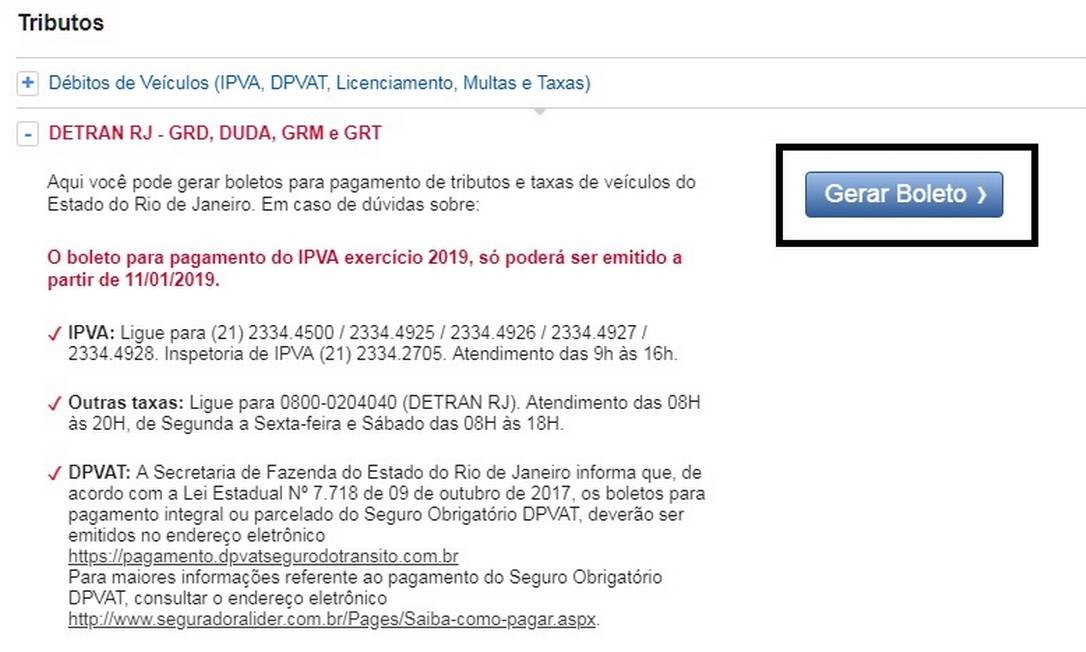 Tributos

+ Débitos de Veículos (IPVA, DPVAT, Licenciamento, Multas e Taxas)

- DETRAN RJ - GRD, DUDA, GRM e GRT

Aqui você pode gerar boletos para pagamento de tributos e taxas de veículos do Estado do Rio de Janeiro. Em caso de dúvidas sobre:

Gerar Boleto ›

O boleto para pagamento do IPVA exercício 2019, só poderá ser emitido a partir de 11/01/2019.

✓ IPVA: Ligue para (21) 2334.4500 / 2334.4925 / 2334.4926 / 2334.4927 / 2334.4928. Inspetoria de IPVA (21) 2334.2705. Atendimento das 9h às 16h.

✓ Outras taxas: Ligue para 0800-0204040 (DETRAN RJ). Atendimento das 08H às 20H, de Segunda a Sexta-feira e Sábado das 08H às 18H.

✓ DPVAT: A Secretaria de Fazenda do Estado do Rio de Janeiro informa que, de acordo com a Lei Estadual Nº 7.718 de 09 de outubro de 2017, os boletos para pagamento integral ou parcelado do Seguro Obrigatório DPVAT, deverão ser emitidos no endereço eletrônico https://pagamento.dpvatsegurodotransito.com.br
Para maiores informações referente ao pagamento do Seguro Obrigatório DPVAT, consultar o endereço eletrônico http://www.seguradoralider.com.br/Pages/Saiba-como-pagar.aspx.